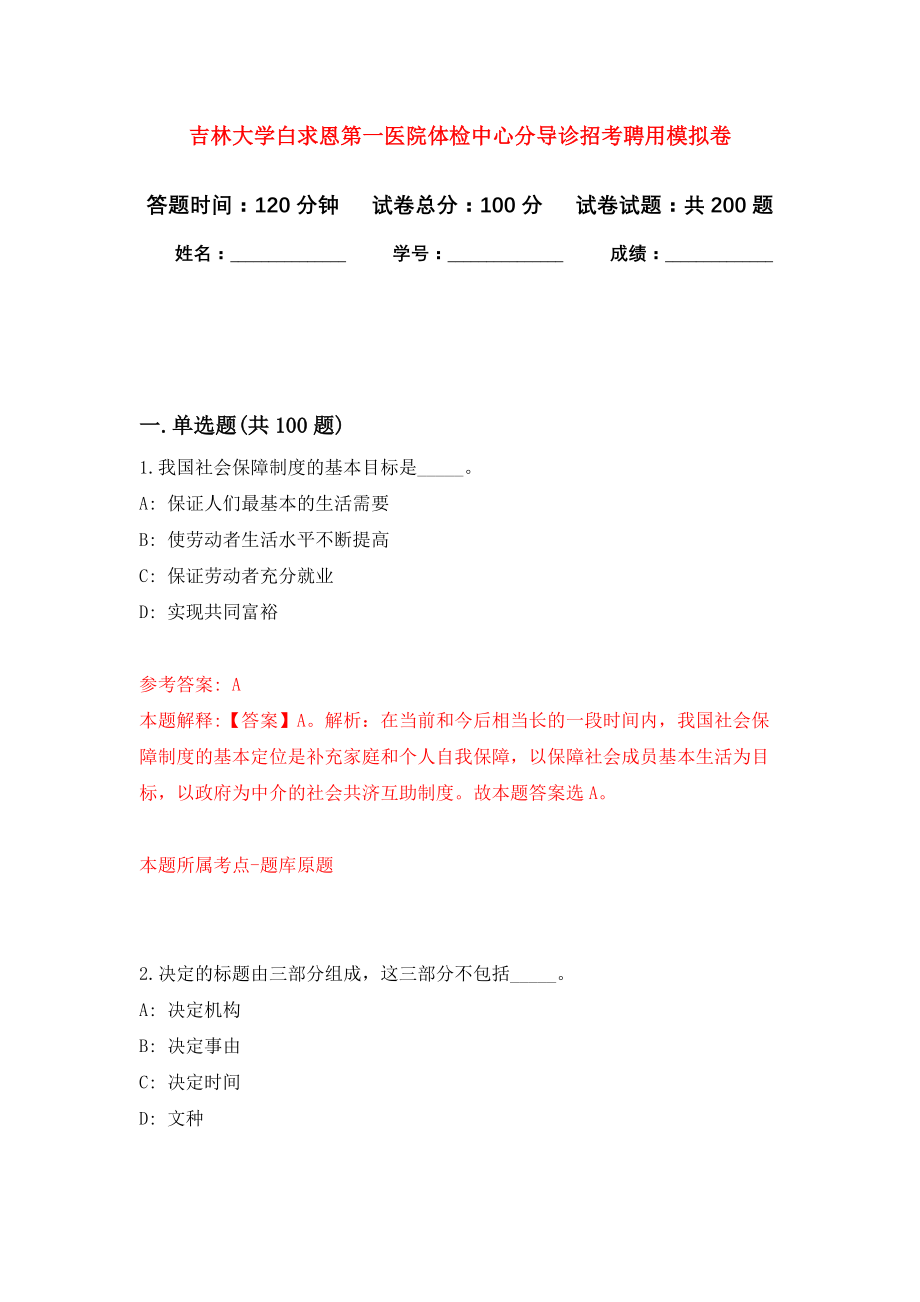 吉林大学白求恩第一医院体检中心分导诊招考聘用模拟卷

答题时间：120 分钟　试卷总分：100 分　试卷试题：共 200 题

姓名：____________　学号：____________　成绩：___________

一. 单选题(共 100 题)

1. 我国社会保障制度的基本目标是_____。

A: 保证人们最基本的生活需要

B: 使劳动者生活水平不断提高

C: 保证劳动者充分就业

D: 实现共同富裕

参考答案: A

本题解释:【答案】A。解析：在当前和今后相当长的一段时间内，我国社会保障制度的基本定位是补充家庭和个人自我保障，以保障社会成员基本生活为目标，以政府为中介的社会共济互助制度。故本题答案选 A。

本题所属考点-题库原题

2. 决定的标题由三部分组成，这三部分不包括_____。

A: 决定机构

B: 决定事由

C: 决定时间

D: 文种